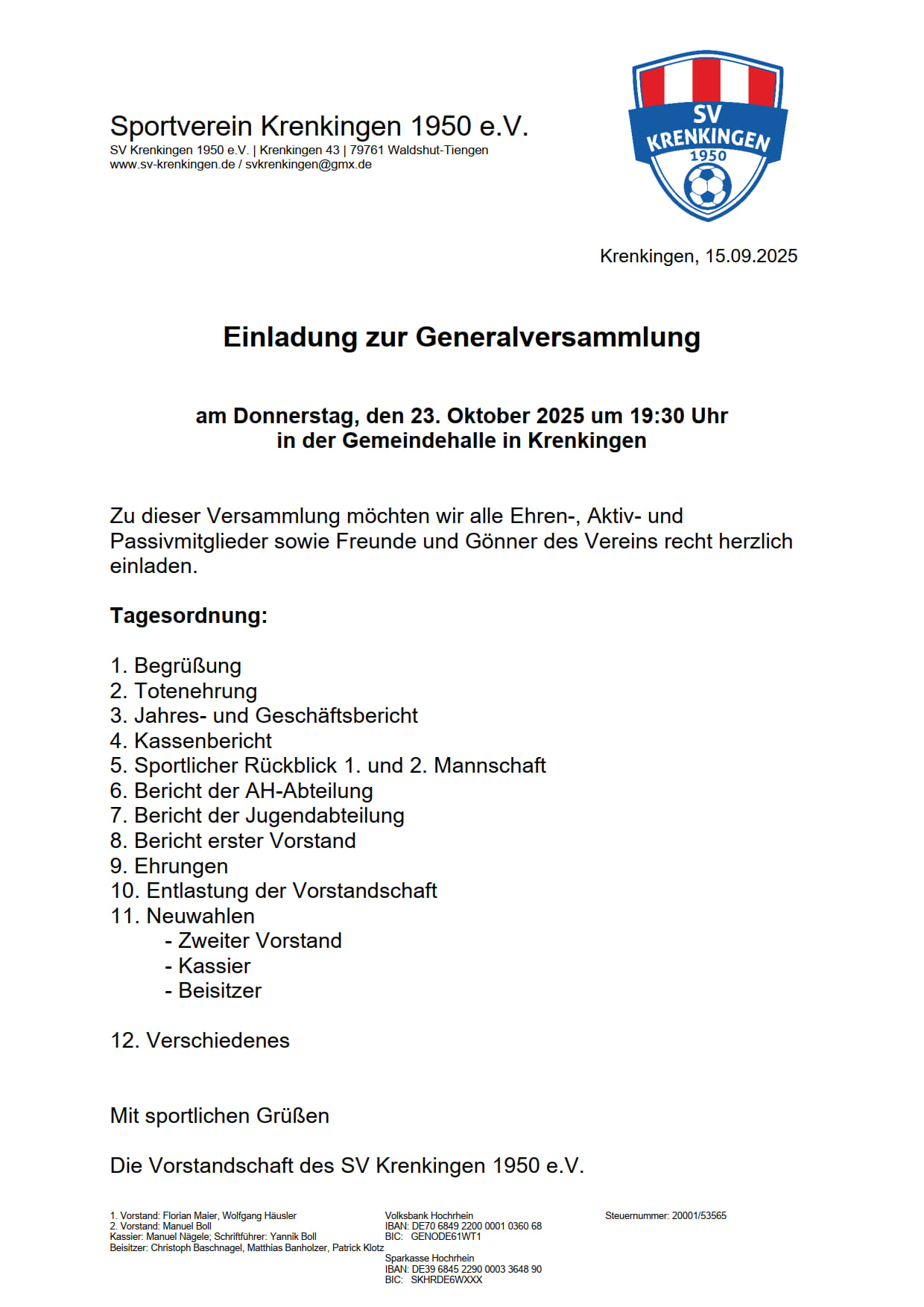 Sportverein Krenkingen 1950 e.V.
SV Krenkingen 1950 e.V. | Krenkingen 43 | 79761 Waldshut-Tiengen
www.sv-krenkingen.de / svkrenkingen@gmx.de

SV
KRENKINGEN
1950

Krenkingen, 15.09.2025

Einladung zur Generalversammlung

am Donnerstag, den 23. Oktober 2025 um 19:30 Uhr
in der Gemeindehalle in Krenkingen

Zu dieser Versammlung möchten wir alle Ehren-, Aktiv- und Passivmitglieder sowie Freunde und Gönner des Vereins recht herzlich einladen.

Tagesordnung:

1. Begrüßung
2. Totenehrung
3. Jahres- und Geschäftsbericht
4. Kassenbericht
5. Sportlicher Rückblick 1. und 2. Mannschaft
6. Bericht der AH-Abteilung
7. Bericht der Jugendabteilung
8. Bericht erster Vorstand
9. Ehrungen
10. Entlastung der Vorstandschaft
11. Neuwahlen
- Zweiter Vorstand
- Kassier
- Beisitzer

12. Verschiedenes

Mit sportlichen Grüßen

Die Vorstandschaft des SV Krenkingen 1950 e.V.

1. Vorstand: Florian Maier, Wolfgang Häusler
2. Vorstand: Manuel Boll
Kassier: Manuel Nägele; Schriftführer: Yannik Boll
Beisitzer: Christoph Baschnagel, Matthias Banholzer, Patrick Klotz

Volksbank Hochrhein
IBAN: DE70 6849 2200 0001 0360 68
BIC: GENODE61WT1
Sparkasse Hochrhein
IBAN: DE39 6845 2290 0003 3648 90
BIC: SKHRDE6WXXX

Steuernummer: 20001/53565